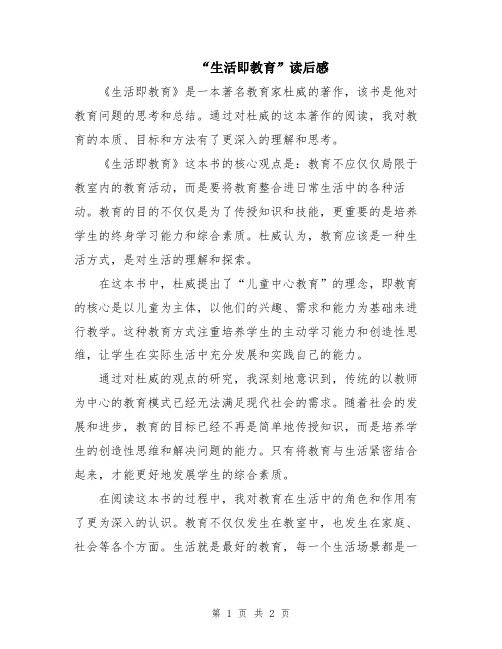 “生活即教育”读后感

《生活即教育》是一本著名教育家杜威的著作，该书是他对教育问题的思考和总结。通过对杜威的这本著作的阅读，我对教育的本质、目标和方法有了更深入的理解和思考。

《生活即教育》这本书的核心观点是：教育不应仅仅局限于教室内的教育活动，而是要将教育整合进日常生活中的各种活动。教育的目的不仅仅是为了传授知识和技能，更重要的是培养学生的终身学习能力和综合素质。杜威认为，教育应该是一种生活方式，是对生活的理解和探索。

在这本书中，杜威提出了“儿童中心教育”的理念，即教育的核心是以儿童为主体，以他们的兴趣、需求和能力为基础来进行教学。这种教育方式注重培养学生的主动学习能力和创造性思维，让学生在实际生活中充分发展和实践自己的能力。

通过对杜威的观点的研究，我深刻地意识到，传统的以教师为中心的教育模式已经无法满足现代社会的需求。随着社会的发展和进步，教育的目标已经不再是简单地传授知识，而是培养学生的创造性思维和解决问题的能力。只有将教育与生活紧密结合起来，才能更好地发展学生的综合素质。

在阅读这本书的过程中，我对教育在生活中的角色和作用有了更为深入的认识。教育不仅仅发生在教室中，也发生在家庭、社会等各个方面。生活就是最好的教育，每一个生活场景都是一

第 1 页 共 2 页